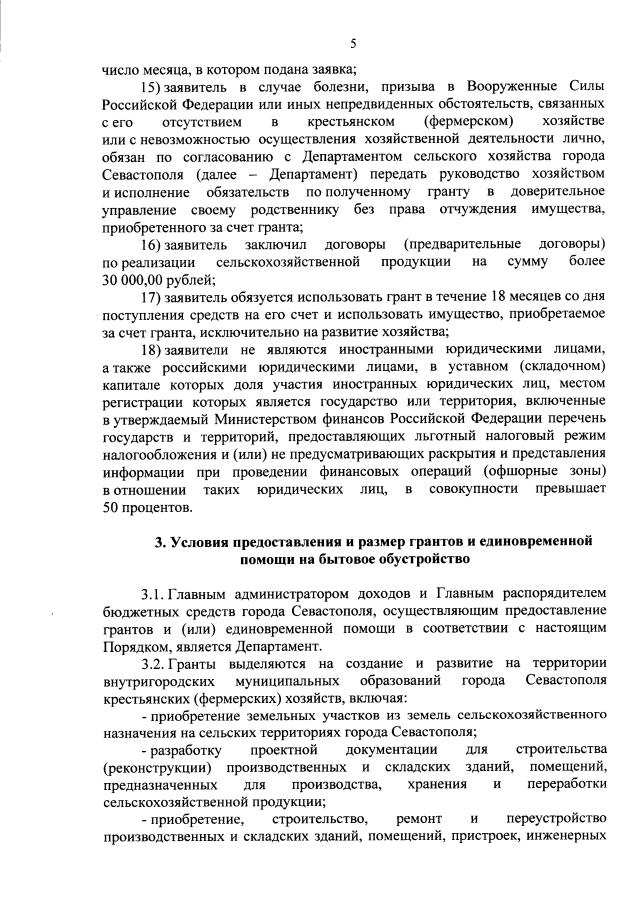 5

число месяца, в котором подана заявка;

15) заявитель в случае болезни, призыва в Вооруженные Силы Российской Федерации или иных непредвиденных обстоятельств, связанных с его отсутствием в крестьянском (фермерском) хозяйстве или с невозможностью осуществления хозяйственной деятельности лично, обязан по согласованию с Департаментом сельского хозяйства города Севастополя (далее – Департамент) передать руководство хозяйством и исполнение обязательств по полученному гранту в доверительное управление своему родственнику без права отчуждения имущества, приобретенного за счет гранта;

16) заявитель заключил договоры (предварительные договоры) по реализации сельскохозяйственной продукции на сумму более 30 000,00 рублей;

17) заявитель обязуется использовать грант в течение 18 месяцев со дня поступления средств на его счет и использовать имущество, приобретаемое за счет гранта, исключительно на развитие хозяйства;

18) заявители не являются иностранными юридическими лицами, а также российскими юридическими лицами, в уставном (складочном) капитале которых доля участия иностранных юридических лиц, местом регистрации которых является государство или территория, включенные в утверждаемый Министерством финансов Российской Федерации перечень государств и территорий, предоставляющих льготный налоговый режим налогообложения и (или) не предусматривающих раскрытия и представления информации при проведении финансовых операций (офшорные зоны) в отношении таких юридических лиц, в совокупности превышает 50 процентов.

3. Условия предоставления и размер грантов и единовременной помощи на бытовое обустройство

3.1. Главным администратором доходов и Главным распорядителем бюджетных средств города Севастополя, осуществляющим предоставление грантов и (или) единовременной помощи в соответствии с настоящим Порядком, является Департамент.

3.2. Гранты выделяются на создание и развитие на территории внутригородских муниципальных образований города Севастополя крестьянских (фермерских) хозяйств, включая:

- приобретение земельных участков из земель сельскохозяйственного назначения на сельских территориях города Севастополя;

- разработку проектной документации для строительства (реконструкции) производственных и складских зданий, помещений, предназначенных для производства, хранения и переработки сельскохозяйственной продукции;

- приобретение, строительство, ремонт и переустройство производственных и складских зданий, помещений, пристроек, инженерных